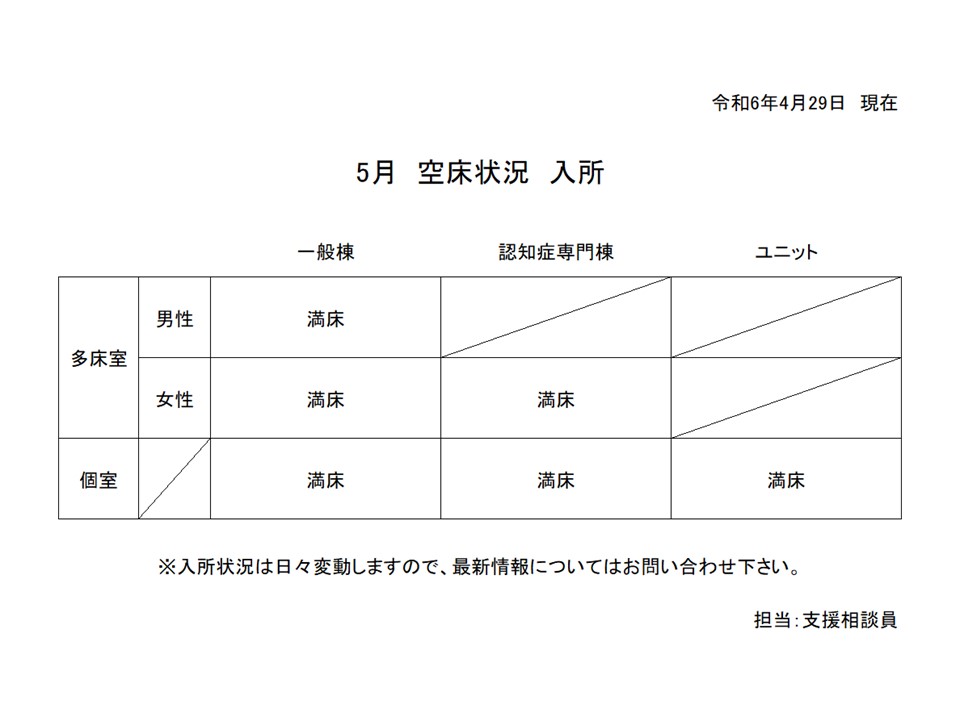 令和6年4月29日 現在

5月 空床状況 入所

|  |  | 一般棟 | 認知症専門棟 | ユニット |
|---|---|---|---|---|
| 多床室 | 男性 | 満床 |  |  |
|  | 女性 | 満床 | 満床 |  |
| 個室 |  | 満床 | 満床 | 満床 |

※入所状況は日々変動しますので、最新情報についてはお問い合わせ下さい。

担当:支援相談員